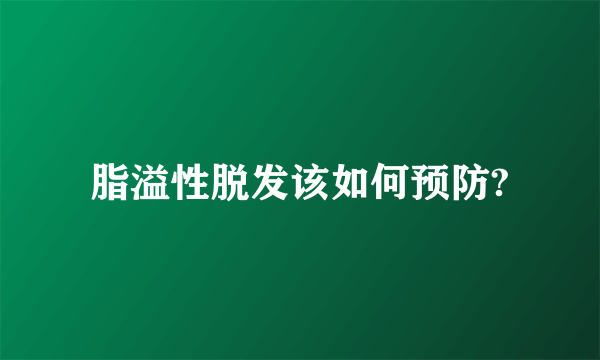 脂溢性脱发该如何预防?